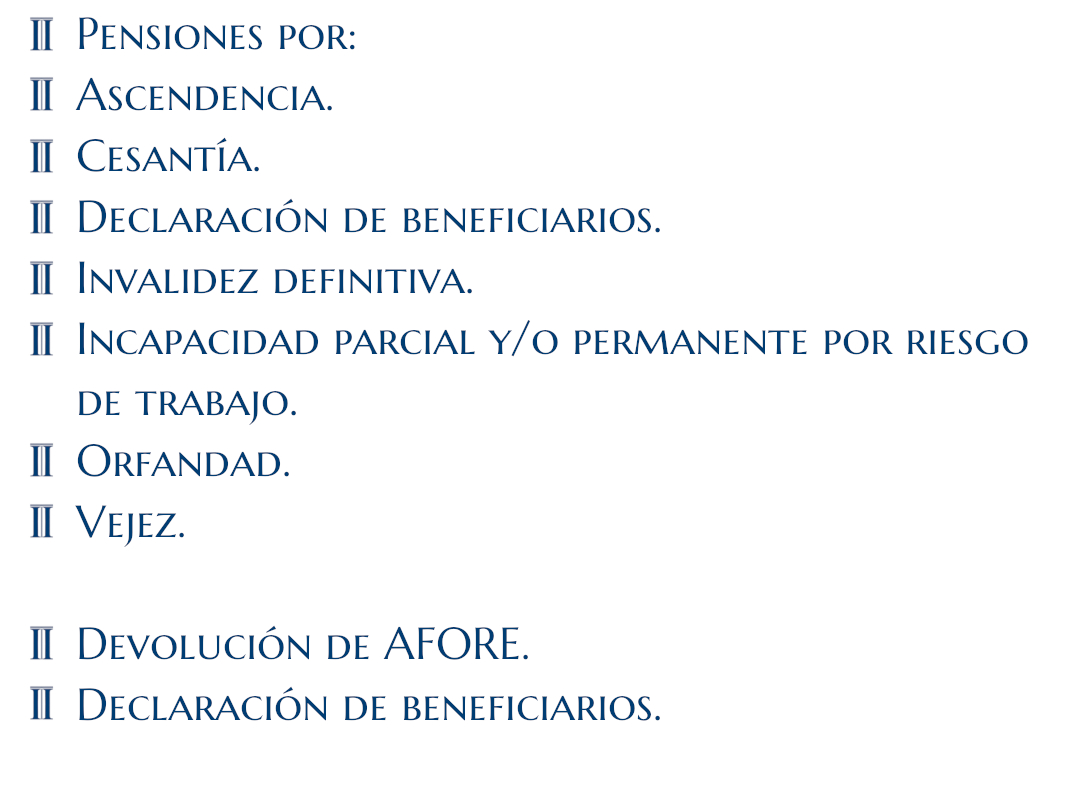 Pensiones por:
Ascendencia.
Cesantía.
Declaración de beneficiarios.
Invalidez definitiva.
Incapacidad parcial y/o permanente por riesgo de trabajo.
Orfandad.
Vejez.

Devolución de AFORE.
Declaración de beneficiarios.